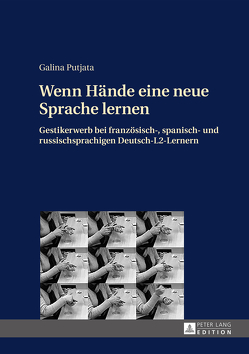 Galina Putjata

Wenn Hände eine neue Sprache lernen

Gestikerwerb bei französisch-, spanisch- und russischsprachigen Deutsch-L2-Lernern

PETER LANG
EDITION